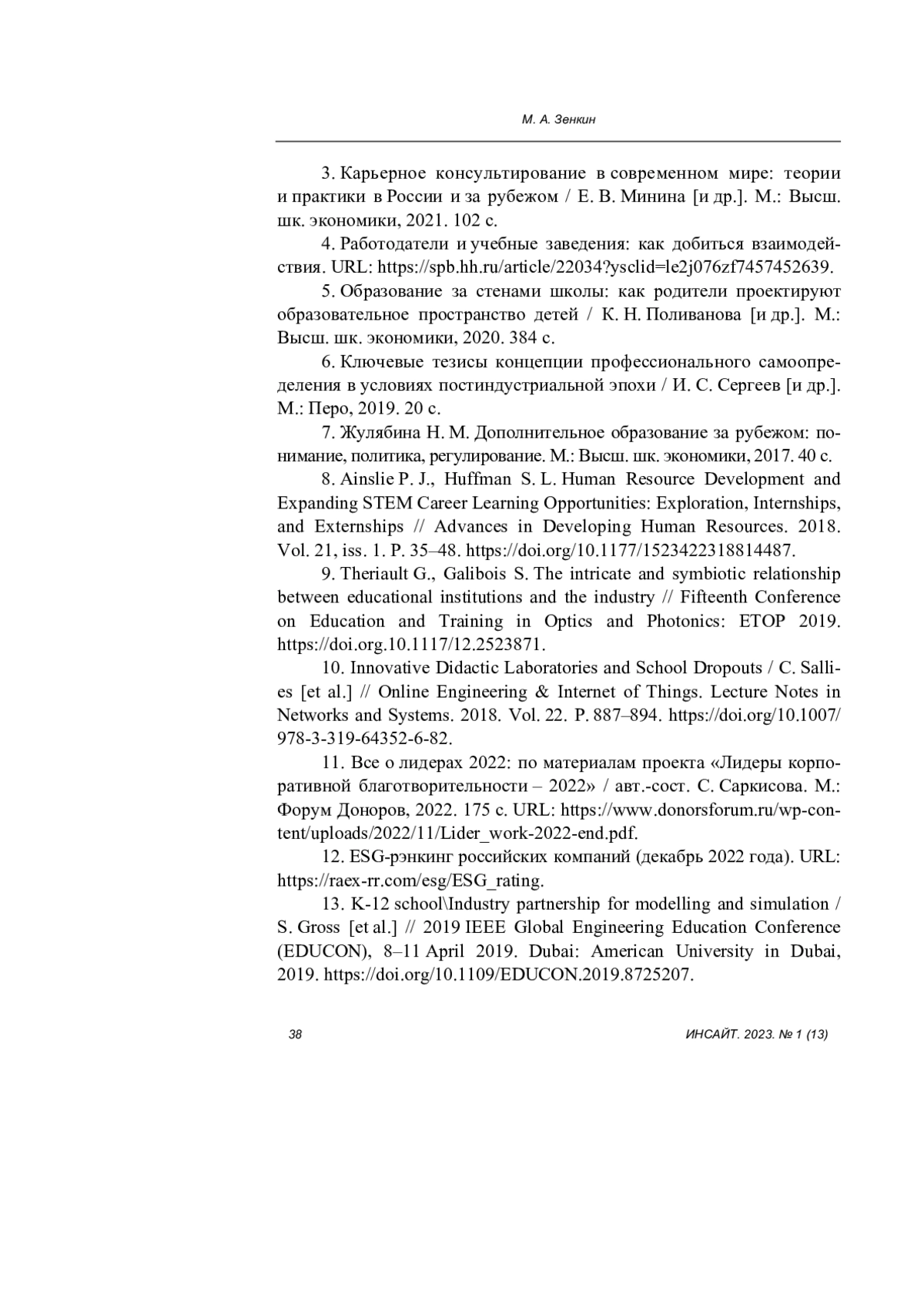 М. А. Зенкин

3. Карьерное консультирование в современном мире: теории и практики в России и за рубежом / Е. В. Минина [и др.]. М.: Высш. шк. экономики, 2021. 102 с.

4. Работодатели и учебные заведения: как добиться взаимодействия. URL: https://spb.hh.ru/article/22034?ysclid=le2j076zf7457452639.

5. Образование за стенами школы: как родители проектируют образовательное пространство детей / К. Н. Поливанова [и др.]. М.: Высш. шк. экономики, 2020. 384 с.

6. Ключевые тезисы концепции профессионального самоопределения в условиях постиндустриальной эпохи / И. С. Сергеев [и др.]. М.: Перо, 2019. 20 с.

7. Жулябина Н. М. Дополнительное образование за рубежом: понимание, политика, регулирование. М.: Высш. шк. экономики, 2017. 40 с.

8. Ainslie P. J., Huffman S. L. Human Resource Development and Expanding STEM Career Learning Opportunities: Exploration, Internships, and Externships // Advances in Developing Human Resources. 2018. Vol. 21, iss. 1. P. 35–48. https://doi.org/10.1177/1523422318814487.

9. Theriault G., Galibois S. The intricate and symbiotic relationship between educational institutions and the industry // Fifteenth Conference on Education and Training in Optics and Photonics: ETOP 2019. https://doi.org.10.1117/12.2523871.

10. Innovative Didactic Laboratories and School Dropouts / C. Sallies [et al.] // Online Engineering & Internet of Things. Lecture Notes in Networks and Systems. 2018. Vol. 22. P. 887–894. https://doi.org/10.1007/978-3-319-64352-6-82.

11. Все о лидерах 2022: по материалам проекта «Лидеры корпоративной благотворительности – 2022» / авт.-сост. С. Саркисова. М.: Форум Доноров, 2022. 175 с. URL: https://www.donorsforum.ru/wp-content/uploads/2022/11/Lider_work-2022-end.pdf.

12. ESG-рэнкинг российских компаний (декабрь 2022 года). URL: https://raex-rr.com/esg/ESG_rating.

13. K-12 school\Industry partnership for modelling and simulation / S. Gross [et al.] // 2019 IEEE Global Engineering Education Conference (EDUCON), 8–11 April 2019. Dubai: American University in Dubai, 2019. https://doi.org/10.1109/EDUCON.2019.8725207.

38

ИНСАЙТ. 2023. № 1 (13)